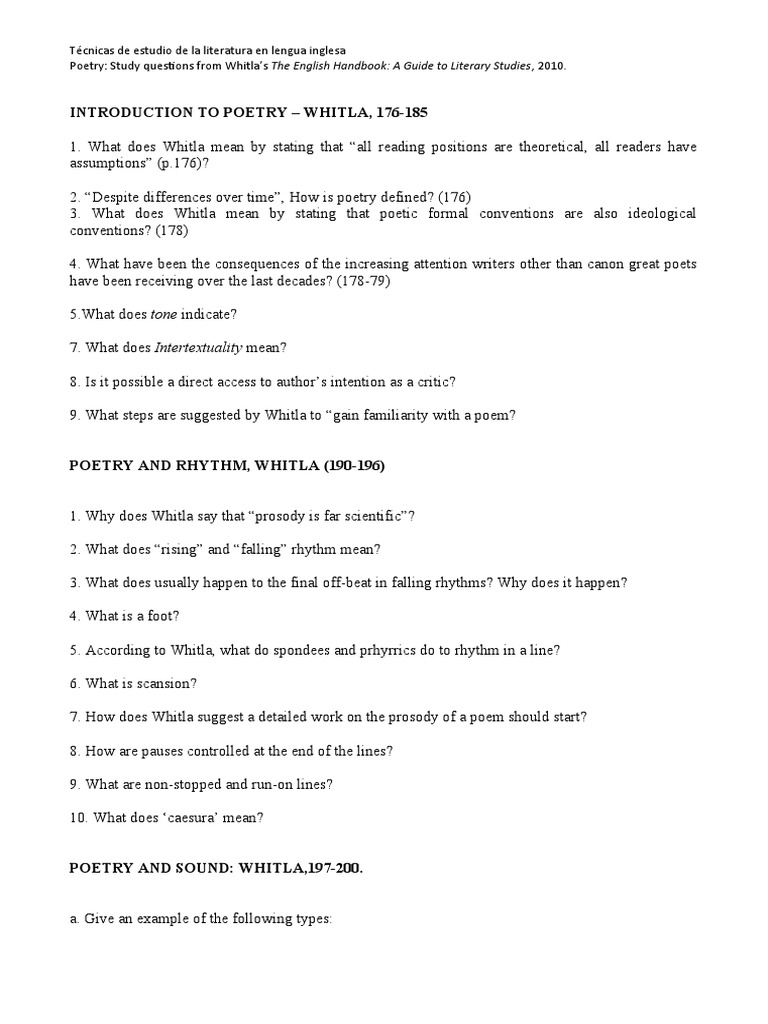 Técnicas de estudio de la literatura en lengua inglesa
Poetry: Study questions from Whitla's The English Handbook: A Guide to Literary Studies, 2010.

INTRODUCTION TO POETRY – WHITLA, 176-185

1. What does Whitla mean by stating that "all reading positions are theoretical, all readers have assumptions" (p.176)?

2. "Despite differences over time", How is poetry defined? (176)
3. What does Whitla mean by stating that poetic formal conventions are also ideological conventions? (178)

4. What have been the consequences of the increasing attention writers other than canon great poets have been receiving over the last decades? (178-79)

5.What does tone indicate?

7. What does Intertextuality mean?

8. Is it possible a direct access to author's intention as a critic?

9. What steps are suggested by Whitla to "gain familiarity with a poem?

POETRY AND RHYTHM, WHITLA (190-196)

1. Why does Whitla say that "prosody is far scientific"?

2. What does "rising" and "falling" rhythm mean?

3. What does usually happen to the final off-beat in falling rhythms? Why does it happen?

4. What is a foot?

5. According to Whitla, what do spondees and prhyrrics do to rhythm in a line?

6. What is scansion?

7. How does Whitla suggest a detailed work on the prosody of a poem should start?

8. How are pauses controlled at the end of the lines?

9. What are non-stopped and run-on lines?

10. What does 'caesura' mean?

POETRY AND SOUND: WHITLA,197-200.

a. Give an example of the following types: